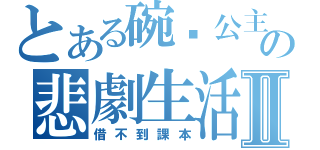 とある碗・公主の
悲劇生活II
借不到課本